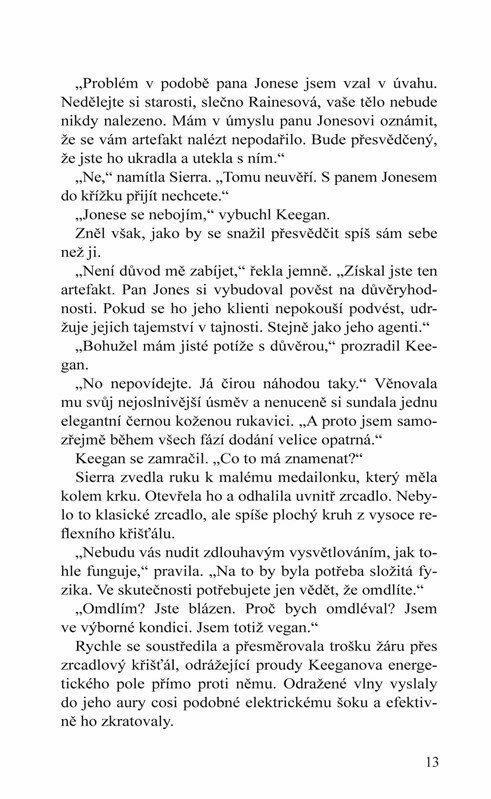 „Problém v podobě pana Jonese jsem vzal v úvahu. Nedělejte si starosti, slečno Rainesová, vaše tělo nebude nikdy nalezeno. Mám v úmyslu panu Jonesovi oznámit, že se vám artefakt nalézt nepodařilo. Bude přesvědčený, že jste ho ukradla a utekla s ním.“

„Ne,“ namítla Sierra. „Tomu neuvěří. S panem Jonesem do křížku přijít nechcete.“

„Jonese se nebojím,“ vybuchl Keegan.

Zněl však, jako by se snažil přesvědčit spíš sám sebe než ji.

„Není důvod mě zabíjet,“ řekla jemně. „Získal jste ten artefakt. Pan Jones si vybudoval pověst na důvěryhodnosti. Pokud se ho jeho klienti nepokouší podvést, udržuje jejich tajemství v tajnosti. Stejně jako jeho agenti.“

„Bohužel mám jisté potíže s důvěrou,“ prozradil Keegan.

„No nepovídejte. Já čirou náhodou taky.“ Věnovala mu svůj nejoslnivější úsměv a nenuceně si sundala jednu elegantní černou koženou rukavici. „A proto jsem samozřejmě během všech fází dodání velice opatrná.“

Keegan se zamračil. „Co to má znamenat?“

Sierra zvedla ruku k malému medailonku, který měla kolem krku. Otevřela ho a odhalila uvnitř zrcadlo. Nebylo to klasické zrcadlo, ale spíše plochý kruh z vysoce reflexního křišťálu.

„Nebudu vás nudit zdlouhavým vysvětlováním, jak tohle funguje,“ pravila. „Na to by byla potřeba složitá fyzika. Ve skutečnosti potřebujete jen vědět, že omdlíte.“

„Omdlím? Jste blázen. Proč bych omdléval? Jsem ve výborné kondici. Jsem totiž vegan.“

Rychle se soustředila a přesměrovala trošku žáru přes zrcadlový křišťál, odrážející proudy Keeganova energetického pole přímo proti němu. Odražené vlny vyslaly do jeho aury cosi podobné elektrickému šoku a efektivně ho zkratovaly.

13